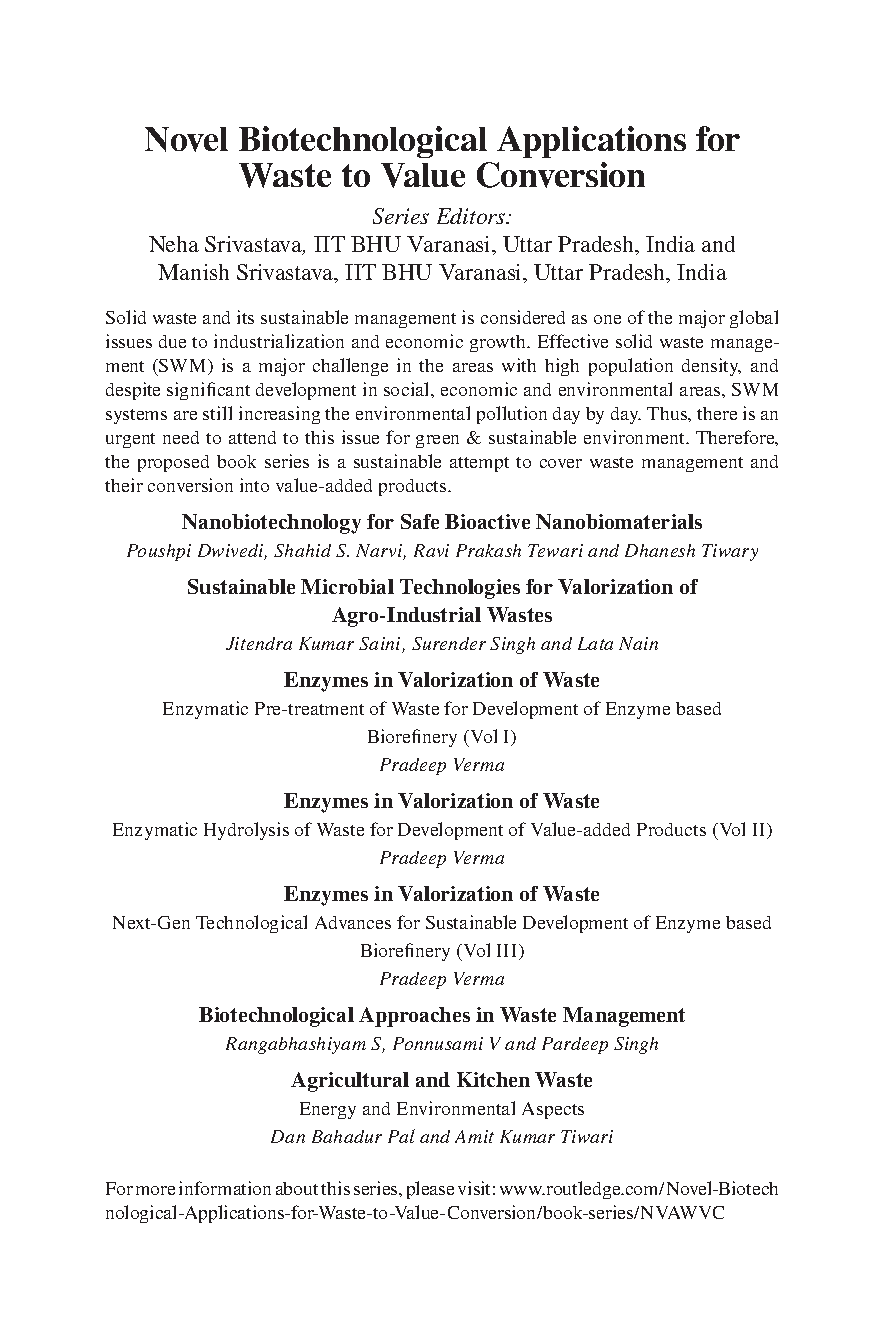 Novel Biotechnological Applications for Waste to Value Conversion

Series Editors:
Neha Srivastava, IIT BHU Varanasi, Uttar Pradesh, India and
Manish Srivastava, IIT BHU Varanasi, Uttar Pradesh, India

Solid waste and its sustainable management is considered as one of the major global issues due to industrialization and economic growth. Effective solid waste management (SWM) is a major challenge in the areas with high population density, and despite significant development in social, economic and environmental areas, SWM systems are still increasing the environmental pollution day by day. Thus, there is an urgent need to attend to this issue for green & sustainable environment. Therefore, the proposed book series is a sustainable attempt to cover waste management and their conversion into value-added products.

Nanobiotechnology for Safe Bioactive Nanobiomaterials
Poushpi Dwivedi, Shahid S. Narvi, Ravi Prakash Tewari and Dhanesh Tiwary

Sustainable Microbial Technologies for Valorization of Agro-Industrial Wastes
Jitendra Kumar Saini, Surender Singh and Lata Nain

Enzymes in Valorization of Waste
Enzymatic Pre-treatment of Waste for Development of Enzyme based Biorefinery (Vol I)
Pradeep Verma

Enzymes in Valorization of Waste
Enzymatic Hydrolysis of Waste for Development of Value-added Products (Vol II)
Pradeep Verma

Enzymes in Valorization of Waste
Next-Gen Technological Advances for Sustainable Development of Enzyme based Biorefinery (Vol III)
Pradeep Verma

Biotechnological Approaches in Waste Management
Rangabhashiyam S, Ponnusami V and Pardeep Singh

Agricultural and Kitchen Waste
Energy and Environmental Aspects
Dan Bahadur Pal and Amit Kumar Tiwari

For more information about this series, please visit: www.routledge.com/Novel-Biotechnological-Applications-for-Waste-to-Value-Conversion/book-series/NVAWVC